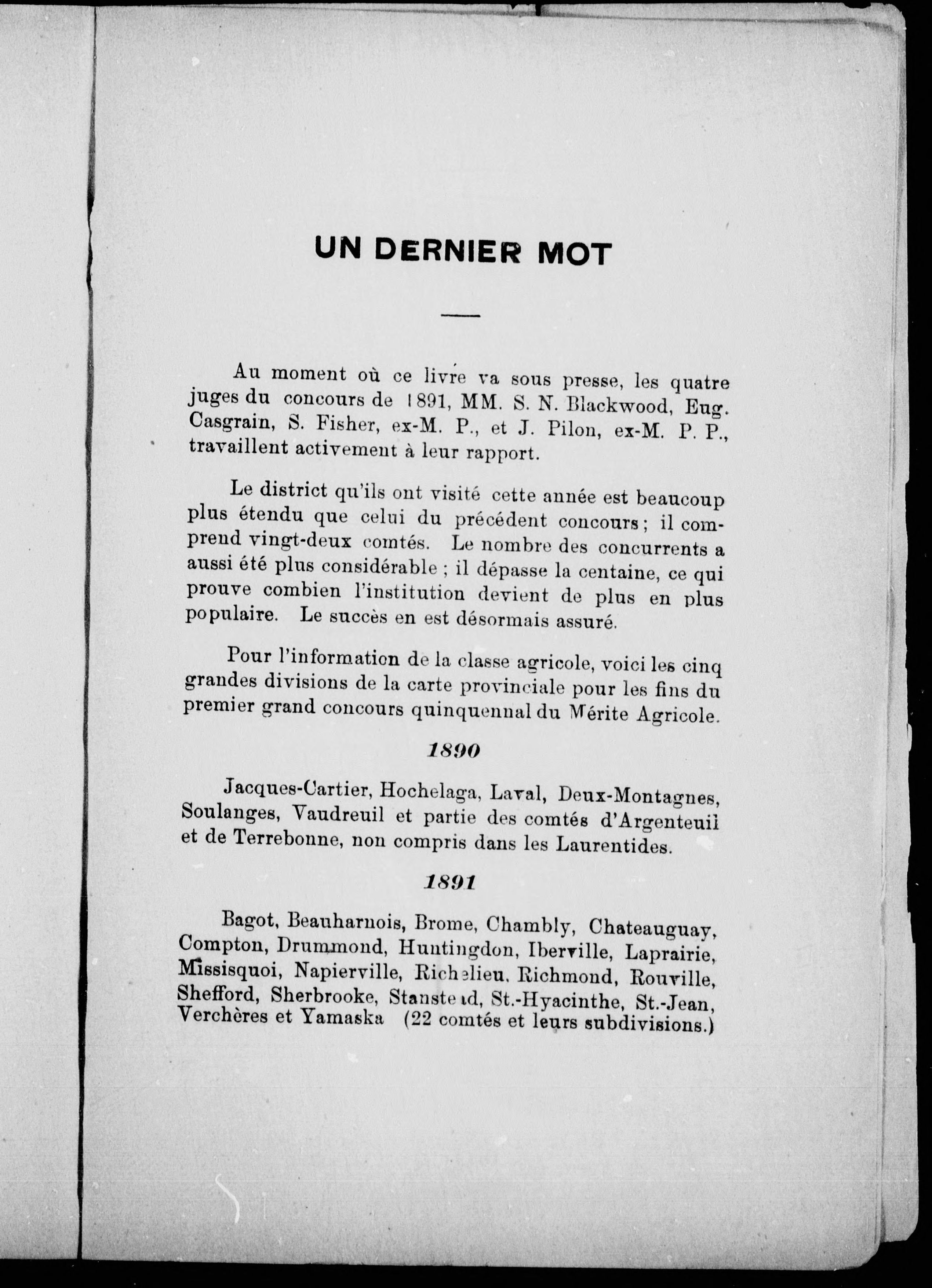 UN DERNIER MOT

Au moment où ce livre va sous presse, les quatre juges du concours de 1891, MM. S. N. Blackwood, Eug. Casgrain, S. Fisher, ex-M. P., et J. Pilon, ex-M. P. P., travaillent activement à leur rapport.

Le district qu'ils ont visité cette année est beaucoup plus étendu que celui du précédent concours ; il comprend vingt-deux comtés. Le nombre des concurrents a aussi été plus considérable ; il dépasse la centaine, ce qui prouve combien l'institution devient de plus en plus populaire. Le succès en est désormais assuré.

Pour l'information de la classe agricole, voici les cinq grandes divisions de la carte provinciale pour les fins du premier grand concours quinquennal du Mérite Agricole.

1890

Jacques-Cartier, Hochelaga, Laval, Deux-Montagnes, Soulanges, Vaudreuil et partie des comtés d'Argenteuil et de Terrebonne, non compris dans les Laurentides.

1891

Bagot, Beauharnois, Brome, Chambly, Chateauguay, Compton, Drummond, Huntingdon, Iberville, Laprairie, Missisquoi, Napierville, Richelieu, Richmond, Rouville, Shefford, Sherbrooke, Stanstead, St.-Hyacinthe, St.-Jean, Verchères et Yamaska (22 comtés et leurs subdivisions.)